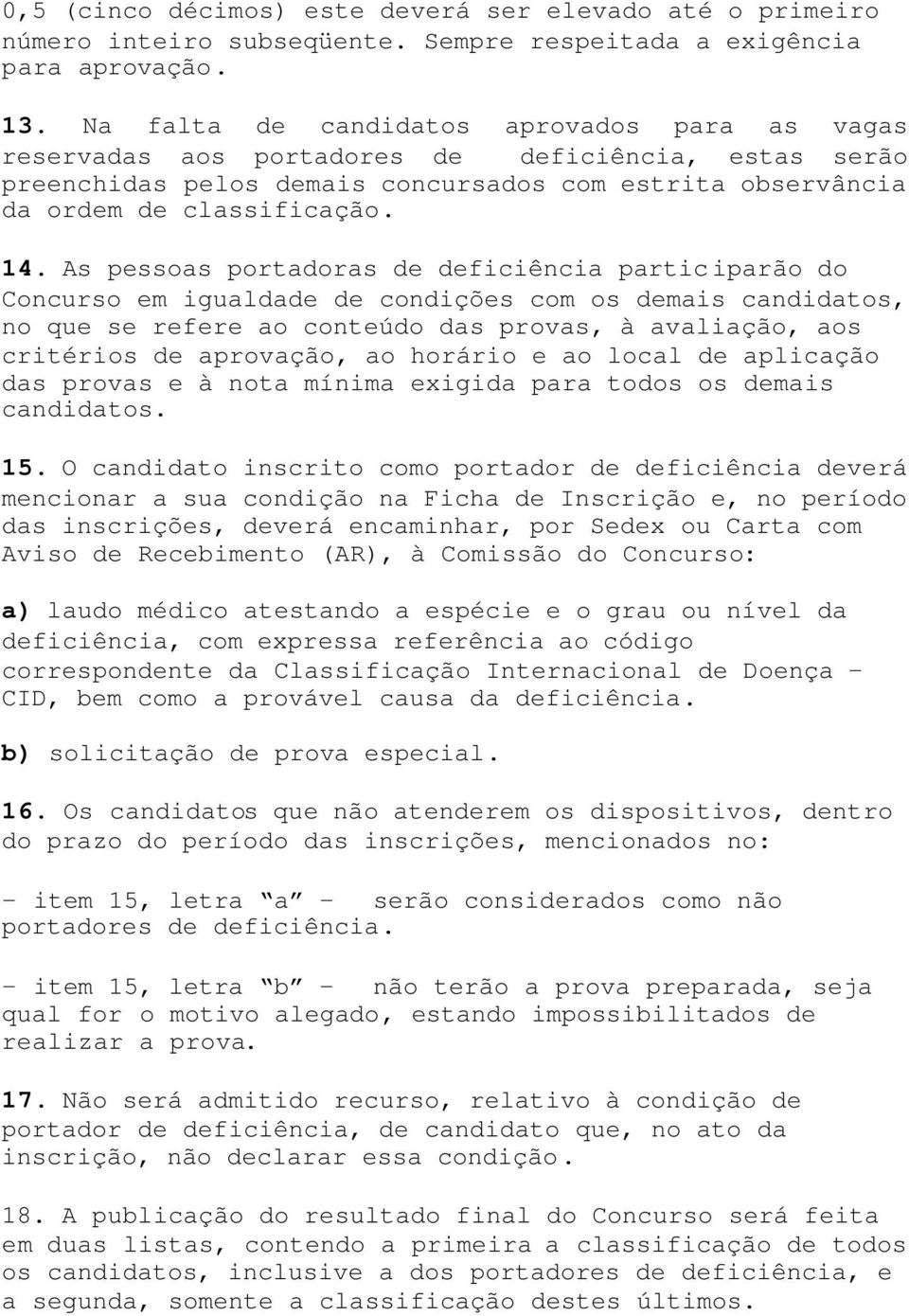 0,5 (cinco décimos) este deverá ser elevado até o primeiro número inteiro subseqüente. Sempre respeitada a exigência para aprovação.

13. Na falta de candidatos aprovados para as vagas reservadas aos portadores de deficiência, estas serão preenchidas pelos demais concursados com estrita observância da ordem de classificação.

14. As pessoas portadoras de deficiência participarão do Concurso em igualdade de condições com os demais candidatos, no que se refere ao conteúdo das provas, à avaliação, aos critérios de aprovação, ao horário e ao local de aplicação das provas e à nota mínima exigida para todos os demais candidatos.

15. O candidato inscrito como portador de deficiência deverá mencionar a sua condição na Ficha de Inscrição e, no período das inscrições, deverá encaminhar, por Sedex ou Carta com Aviso de Recebimento (AR), à Comissão do Concurso:

a) laudo médico atestando a espécie e o grau ou nível da deficiência, com expressa referência ao código correspondente da Classificação Internacional de Doença – CID, bem como a provável causa da deficiência.

b) solicitação de prova especial.

16. Os candidatos que não atenderem os dispositivos, dentro do prazo do período das inscrições, mencionados no:

– item 15, letra “a” – serão considerados como não portadores de deficiência.

– item 15, letra “b” – não terão a prova preparada, seja qual for o motivo alegado, estando impossibilitados de realizar a prova.

17. Não será admitido recurso, relativo à condição de portador de deficiência, de candidato que, no ato da inscrição, não declarar essa condição.

18. A publicação do resultado final do Concurso será feita em duas listas, contendo a primeira a classificação de todos os candidatos, inclusive a dos portadores de deficiência, e a segunda, somente a classificação destes últimos.